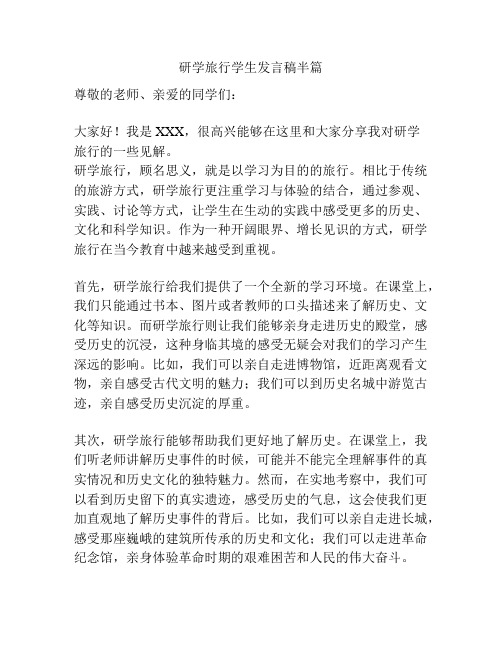 研学旅行学生发言稿半篇

尊敬的老师、亲爱的同学们：

大家好！我是 XXX，很高兴能够在这里和大家分享我对研学旅行的一些见解。
研学旅行，顾名思义，就是以学习为目的的旅行。相比于传统的旅游方式，研学旅行更注重学习与体验的结合，通过参观、实践、讨论等方式，让学生在生动的实践中感受更多的历史、文化和科学知识。作为一种开阔眼界、增长见识的方式，研学旅行在当今教育中越来越受到重视。

首先，研学旅行给我们提供了一个全新的学习环境。在课堂上，我们只能通过书本、图片或者教师的口头描述来了解历史、文化等知识。而研学旅行则让我们能够亲身走进历史的殿堂，感受历史的沉浸，这种身临其境的感受无疑会对我们的学习产生深远的影响。比如，我们可以亲自走进博物馆，近距离观看文物，亲自感受古代文明的魅力；我们可以到历史名城中游览古迹，亲自感受历史沉淀的厚重。

其次，研学旅行能够帮助我们更好地了解历史。在课堂上，我们听老师讲解历史事件的时候，可能并不能完全理解事件的真实情况和历史文化的独特魅力。然而，在实地考察中，我们可以看到历史留下的真实遗迹，感受历史的气息，这会使我们更加直观地了解历史事件的背后。比如，我们可以亲自走进长城，感受那座巍峨的建筑所传承的历史和文化；我们可以走进革命纪念馆，亲身体验革命时期的艰难困苦和人民的伟大奋斗。